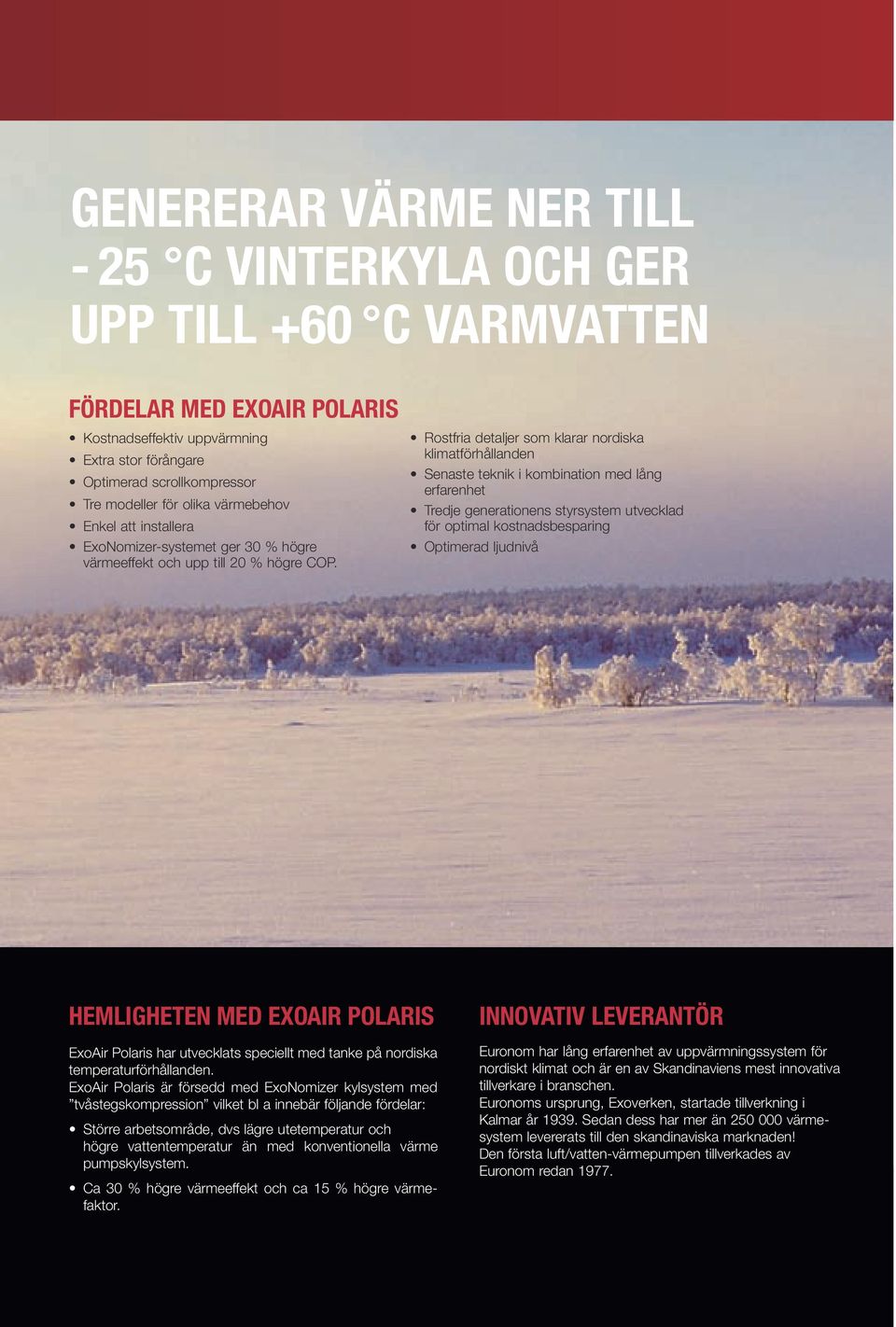 GENERERAR VÄRME NER TILL - 25 °C VINTERKYLA OCH GER UPP TILL +60 °C VARMVATTEN

FÖRDELAR MED EXOAIR POLARIS

• Kostnadseffektiv uppvärmning
• Extra stor förångare
• Optimerad scrollkompressor
• Tre modeller för olika värmebehov
• Enkel att installera
• ExoNomizer-systemet ger 30 % högre värmeeffekt och upp till 20 % högre COP.

• Rostfria detaljer som klarar nordiska klimatförhållanden
• Senaste teknik i kombination med lång erfarenhet
• Tredje generationens styrsystem utvecklad för optimal kostnadsbesparing
• Optimerad ljudnivå

HEMLIGHETEN MED EXOAIR POLARIS

ExoAir Polaris har utvecklats speciellt med tanke på nordiska temperaturförhållanden.
ExoAir Polaris är försedd med ExoNomizer kylsystem med ”tvåstegskompression” vilket bl a innebär följande fördelar:

• Större arbetsområde, dvs lägre utetemperatur och högre vattentemperatur än med konventionella värme pumpskylsystem.

• Ca 30 % högre värmeeffekt och ca 15 % högre värmefaktor.

INNOVATIV LEVERANTÖR

Euronom har lång erfarenhet av uppvärmningssystem för nordiskt klimat och är en av Skandinaviens mest innovativa tillverkare i branschen.
Euronoms ursprung, Exoverken, startade tillverkning i Kalmar år 1939. Sedan dess har mer än 250 000 värmesystem levererats till den skandinaviska marknaden!
Den första luft/vatten-värmepumpen tillverkades av Euronom redan 1977.